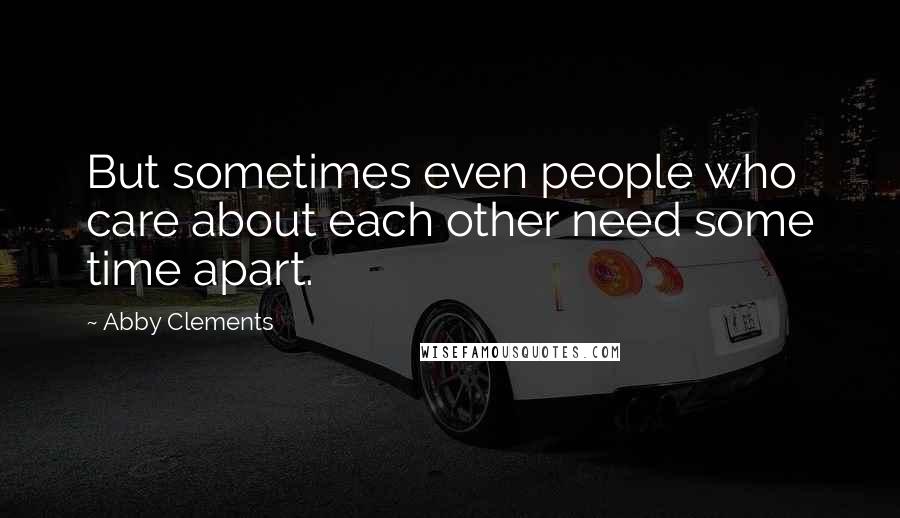 But sometimes even people who care about each other need some time apart.

~ Abby Clements

WISEFAMOUSQUOTES.COM